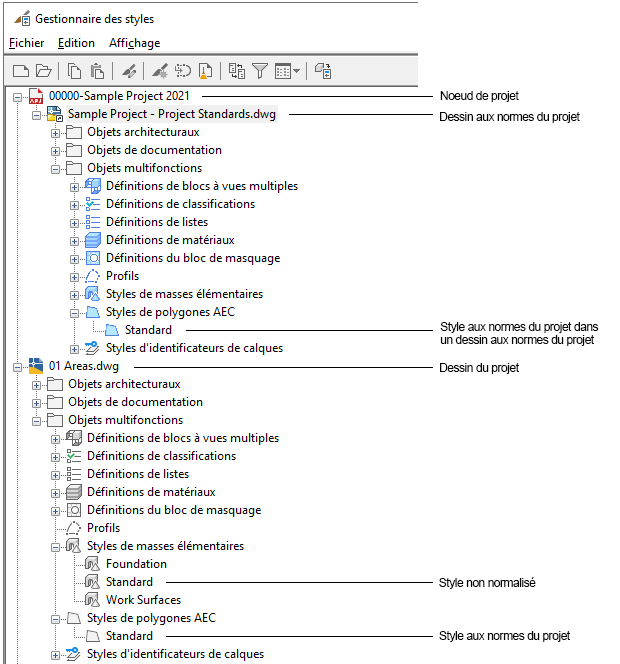 Gestionnaire des styles

Fichier Edition Affichage

00000-Sample Project 2021
Noeud de projet

Sample Project - Project Standards.dwg
Dessin aux normes du projet

Objets architecturaux
Objets de documentation
Objets multifonctions
Définitions de blocs à vues multiples
Définitions de classifications
Définitions de listes
Définitions de matériaux
Définitions du bloc de masquage
Profils
Styles de masses élémentaires
Styles de polygones AEC
Standard
Style aux normes du projet dans un dessin aux normes du projet
Styles d'identificateurs de calques

01 Areas.dwg
Dessin du projet

Objets architecturaux
Objets de documentation
Objets multifonctions
Définitions de blocs à vues multiples
Définitions de classifications
Définitions de listes
Définitions de matériaux
Définitions du bloc de masquage
Profils
Styles de masses élémentaires
Foundation
Standard
Style non normalisé
Work Surfaces
Styles de polygones AEC
Standard
Style aux normes du projet
Styles d'identificateurs de calques